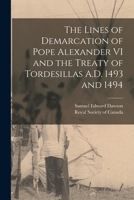 The Lines of Demarcation of Pope Alexander VI and the Treaty of Tordesillas A.D. 1493 and 1494

Samuel Edward Dawson
Royal Society of Canada